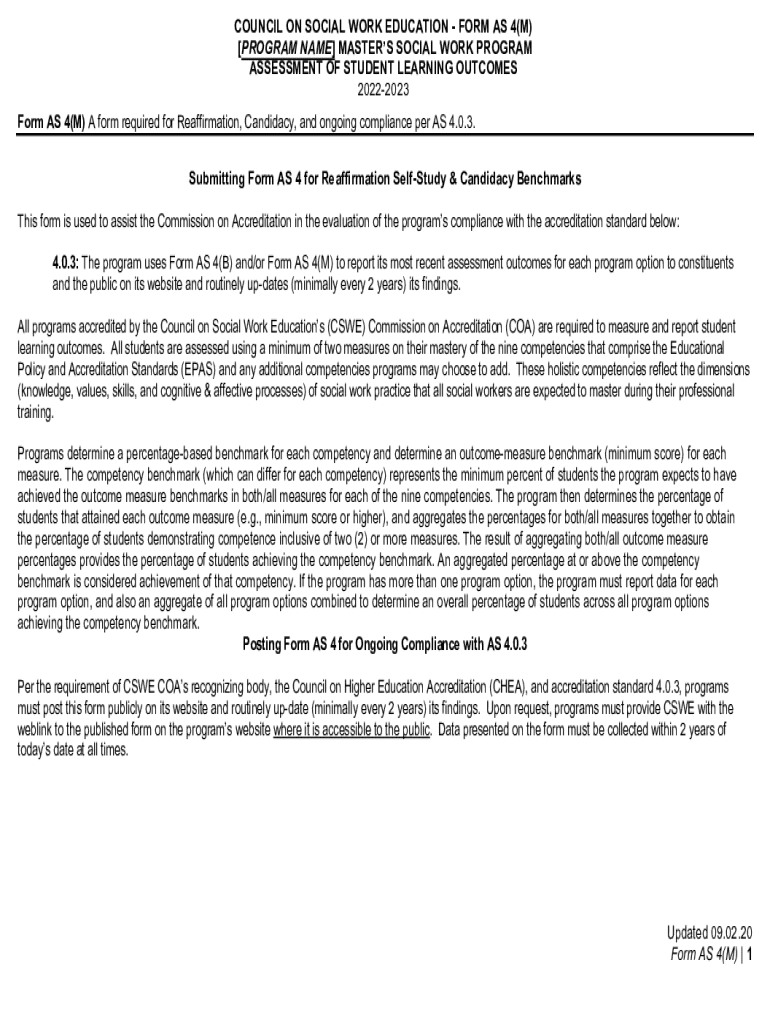 COUNCIL ON SOCIAL WORK EDUCATION - FORM AS 4(M)
[PROGRAM NAME] MASTER'S SOCIAL WORK PROGRAM
ASSESSMENT OF STUDENT LEARNING OUTCOMES
2022-2023

Form AS 4(M) A form required for Reaffirmation, Candidacy, and ongoing compliance per AS 4.0.3.

Submitting Form AS 4 for Reaffirmation Self-Study & Candidacy Benchmarks

This form is used to assist the Commission on Accreditation in the evaluation of the program's compliance with the accreditation standard below:

4.0.3: The program uses Form AS 4(B) and/or Form AS 4(M) to report its most recent assessment outcomes for each program option to constituents and the public on its website and routinely up-dates (minimally every 2 years) its findings.

All programs accredited by the Council on Social Work Education's (CSWE) Commission on Accreditation (COA) are required to measure and report student learning outcomes. All students are assessed using a minimum of two measures on their mastery of the nine competencies that comprise the Educational Policy and Accreditation Standards (EPAS) and any additional competencies programs may choose to add. These holistic competencies reflect the dimensions (knowledge, values, skills, and cognitive & affective processes) of social work practice that all social workers are expected to master during their professional training.

Programs determine a percentage-based benchmark for each competency and determine an outcome-measure benchmark (minimum score) for each measure. The competency benchmark (which can differ for each competency) represents the minimum percent of students the program expects to have achieved the outcome measure benchmarks in both/all measures for each of the nine competencies. The program then determines the percentage of students that attained each outcome measure (e.g., minimum score or higher), and aggregates the percentages for both/all measures together to obtain the percentage of students demonstrating competence inclusive of two (2) or more measures. The result of aggregating both/all outcome measure percentages provides the percentage of students achieving the competency benchmark. An aggregated percentage at or above the competency benchmark is considered achievement of that competency. If the program has more than one program option, the program must report data for each program option, and also an aggregate of all program options combined to determine an overall percentage of students across all program options achieving the competency benchmark.

Posting Form AS 4 for Ongoing Compliance with AS 4.0.3

Per the requirement of CSWE COA's recognizing body, the Council on Higher Education Accreditation (CHEA), and accreditation standard 4.0.3, programs must post this form publicly on its website and routinely up-date (minimally every 2 years) its findings. Upon request, programs must provide CSWE with the weblink to the published form on the program's website where it is accessible to the public. Data presented on the form must be collected within 2 years of today's date at all times.

Updated 09.02.20
Form AS 4(M) | 1